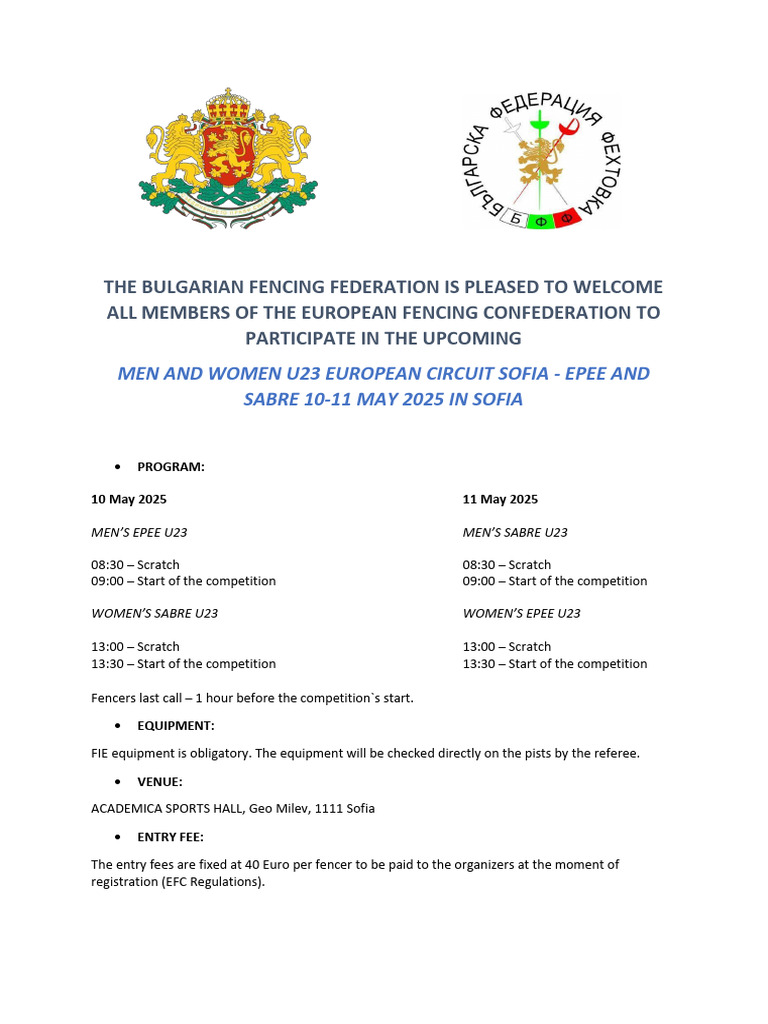 БЪЛГАРСКА ФЕДЕРАЦИЯ ФЕХТОВКА
Б Ф Ф

THE BULGARIAN FENCING FEDERATION IS PLEASED TO WELCOME ALL MEMBERS OF THE EUROPEAN FENCING CONFEDERATION TO PARTICIPATE IN THE UPCOMING

MEN AND WOMEN U23 EUROPEAN CIRCUIT SOFIA - EPEE AND SABRE 10-11 MAY 2025 IN SOFIA

• PROGRAM:

10 May 2025

MEN'S EPEE U23

08:30 – Scratch
09:00 – Start of the competition

WOMEN'S SABRE U23

13:00 – Scratch
13:30 – Start of the competition

11 May 2025

MEN'S SABRE U23

08:30 – Scratch
09:00 – Start of the competition

WOMEN'S EPEE U23

13:00 – Scratch
13:30 – Start of the competition

Fencers last call – 1 hour before the competition`s start.

• EQUIPMENT:

FIE equipment is obligatory. The equipment will be checked directly on the pists by the referee.

• VENUE:

ACADEMICA SPORTS HALL, Geo Milev, 1111 Sofia

• ENTRY FEE:

The entry fees are fixed at 40 Euro per fencer to be paid to the organizers at the moment of registration (EFC Regulations).